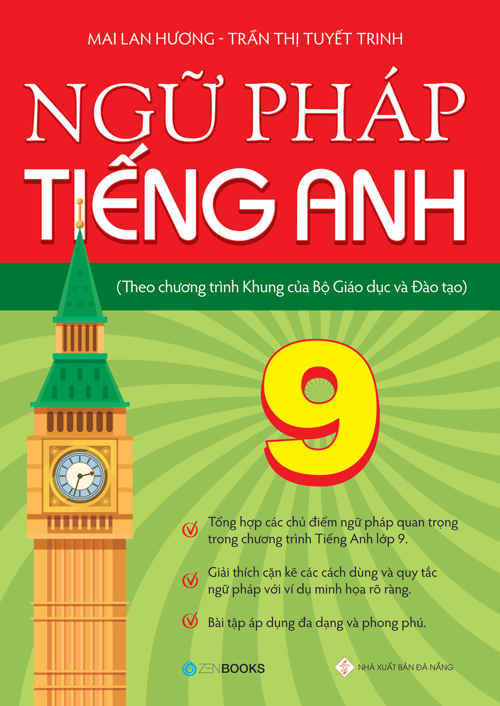 MAI LAN HƯƠNG - TRẦN THỊ TUYẾT TRINH

NGỮ PHÁP
TIẾNG ANH

(Theo chương trình Khung của Bộ Giáo dục và Đào tạo)

9

Tổng hợp các chủ điểm ngữ pháp quan trọng trong chương trình Tiếng Anh lớp 9.

Giải thích cặn kẽ các cách dùng và quy tắc ngữ pháp với ví dụ minh họa rõ ràng.

Bài tập áp dụng đa dạng và phong phú.

ZENBOOKS

NHÀ XUẤT BẢN ĐÀ NẴNG